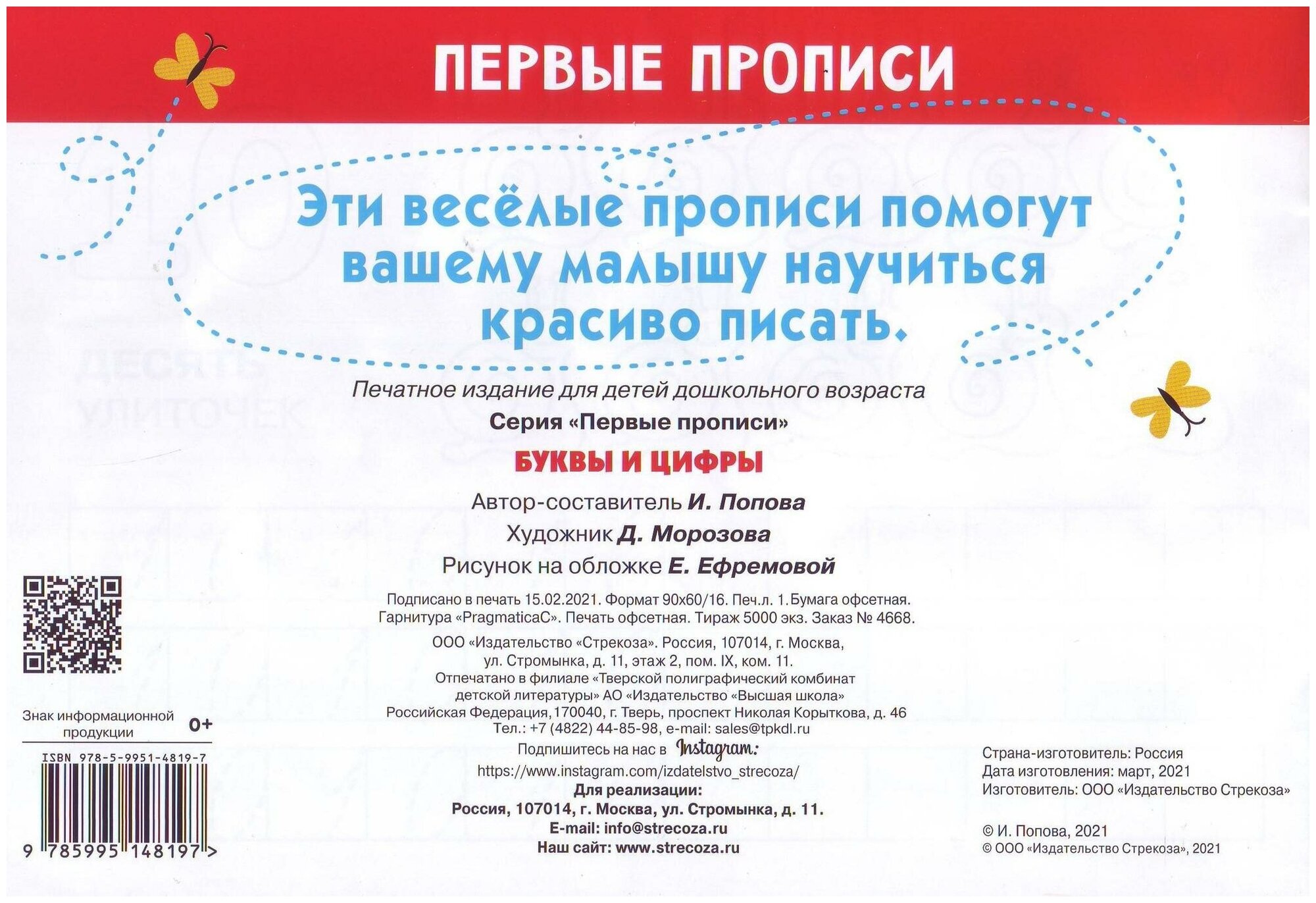 ПЕРВЫЕ ПРОПИСИ

Эти весёлые прописи помогут вашему малышу научиться красиво писать.

Печатное издание для детей дошкольного возраста

Серия «Первые прописи»

БУКВЫ И ЦИФРЫ

Автор-составитель И. Попова

Художник Д. Морозова

Рисунок на обложке Е. Ефремовой

Подписано в печать 15.02.2021. Формат 90x60/16. Печ.л. 1. Бумага офсетная. Гарнитура «PragmaticaC». Печать офсетная. Тираж 5000 экз. Заказ № 4668.

ООО «Издательство «Стрекоза». Россия, 107014, г. Москва, ул. Стромынка, д. 11, этаж 2, пом. IX, ком. 11.

Отпечатано в филиале «Тверской полиграфический комбинат детской литературы» АО «Издательство «Высшая школа» Российская Федерация, 170040, г. Тверь, проспект Николая Корыткова, д. 46 Тел.: +7 (4822) 44-85-98, e-mail: sales@tpkdl.ru

Подпишитесь на нас в Instagram: https://www.instagram.com/izdatelstvo_strecoza/

Для реализации: Россия, 107014, г. Москва, ул. Стромынка, д. 11. E-mail: info@strecoza.ru Наш сайт: www.strecoza.ru

Знак информационной продукции 0+

ISBN 978-5-9951-4819-7

9 785995 148197 >

Страна-изготовитель: Россия
Дата изготовления: март, 2021
Изготовитель: ООО «Издательство Стрекоза»

© И. Попова, 2021
© ООО «Издательство Стрекоза», 2021